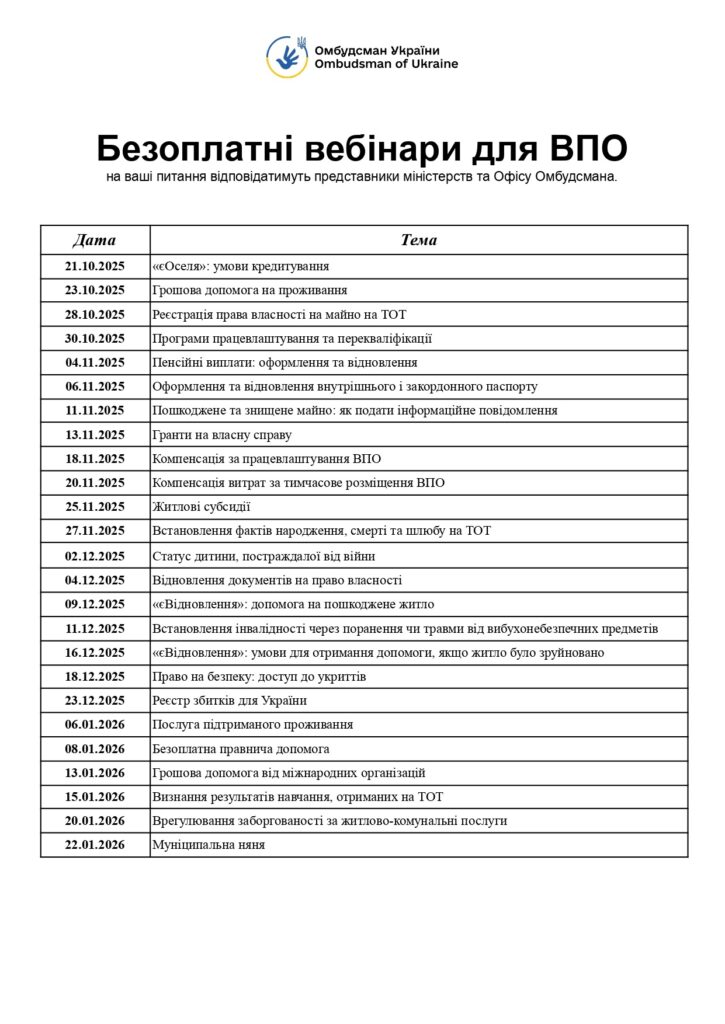 Омбудсман України
Ombudsman of Ukraine

Безоплатні вебінари для ВПО
на ваші питання відповідатимуть представники міністерств та Офісу Омбудсмана.

| Дата | Тема |
|---|---|
| 21.10.2025 | «єОселя»: умови кредитування |
| 23.10.2025 | Грошова допомога на проживання |
| 28.10.2025 | Реєстрація права власності на майно на ТОТ |
| 30.10.2025 | Програми працевлаштування та перекваліфікації |
| 04.11.2025 | Пенсійні виплати: оформлення та відновлення |
| 06.11.2025 | Оформлення та відновлення внутрішнього і закордонного паспорту |
| 11.11.2025 | Пошкоджене та знищене майно: як подати інформаційне повідомлення |
| 13.11.2025 | Гранти на власну справу |
| 18.11.2025 | Компенсація за працевлаштування ВПО |
| 20.11.2025 | Компенсація витрат за тимчасове розміщення ВПО |
| 25.11.2025 | Житлові субсидії |
| 27.11.2025 | Встановлення фактів народження, смерті та шлюбу на ТОТ |
| 02.12.2025 | Статус дитини, постраждалої від війни |
| 04.12.2025 | Відновлення документів на право власності |
| 09.12.2025 | «єВідновлення»: допомога на пошкоджене житло |
| 11.12.2025 | Встановлення інвалідності через поранення чи травми від вибухонебезпечних предметів |
| 16.12.2025 | «єВідновлення»: умови для отримання допомоги, якщо житло було зруйновано |
| 18.12.2025 | Право на безпеку: доступ до укриттів |
| 23.12.2025 | Реєстр збитків для України |
| 06.01.2026 | Послуга підтриманого проживання |
| 08.01.2026 | Безоплатна правнича допомога |
| 13.01.2026 | Грошова допомога від міжнародних організацій |
| 15.01.2026 | Визнання результатів навчання, отриманих на ТОТ |
| 20.01.2026 | Врегулювання заборгованості за житлово-комунальні послуги |
| 22.01.2026 | Муніципальна няня |